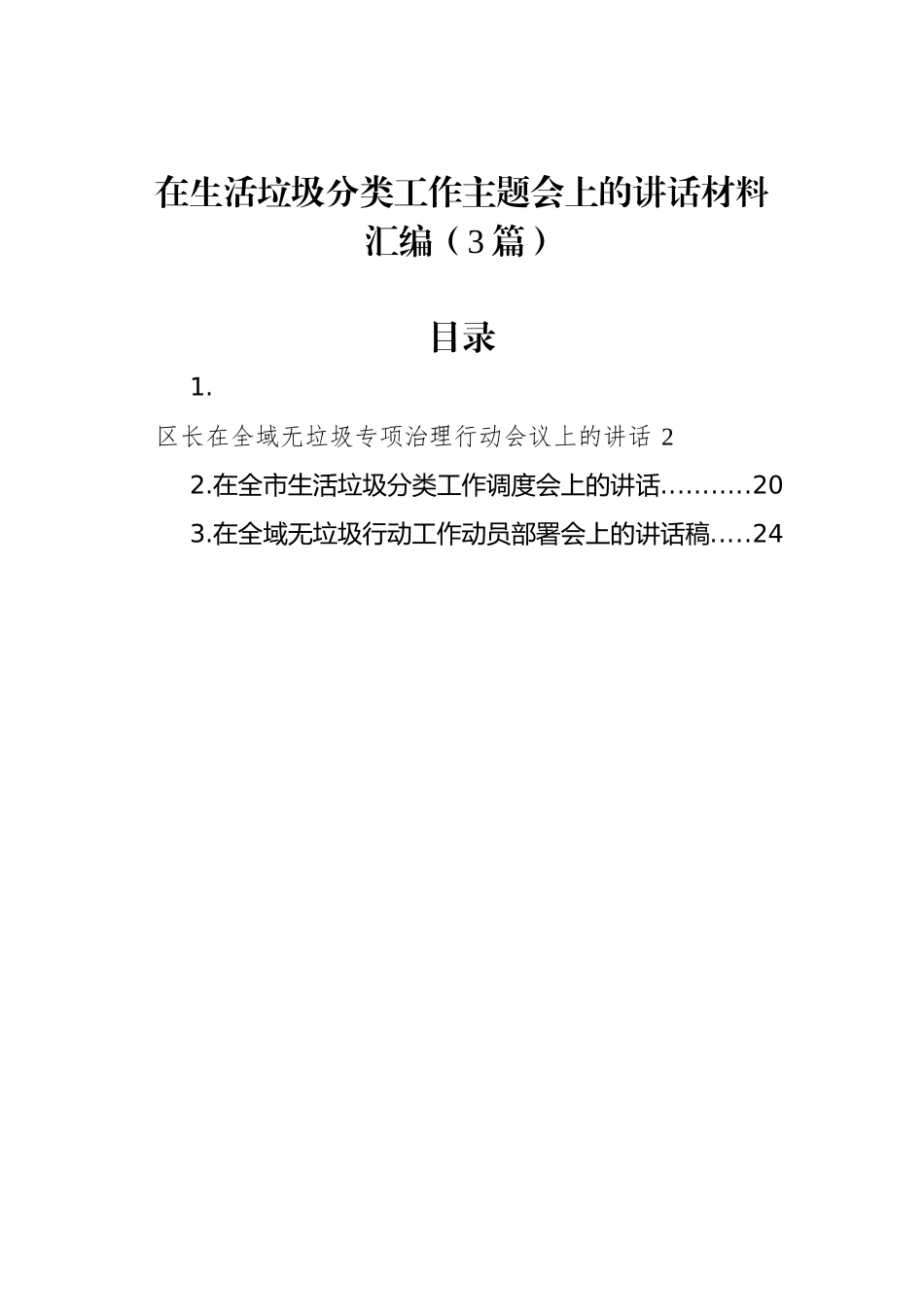 在生活垃圾分类工作主题会上的讲话材料汇编（3篇）

目录

1.

区长在全域无垃圾专项治理行动会议上的讲话 2

2.在全市生活垃圾分类工作调度会上的讲话..........20

3.在全域无垃圾行动工作动员部署会上的讲话稿.....24